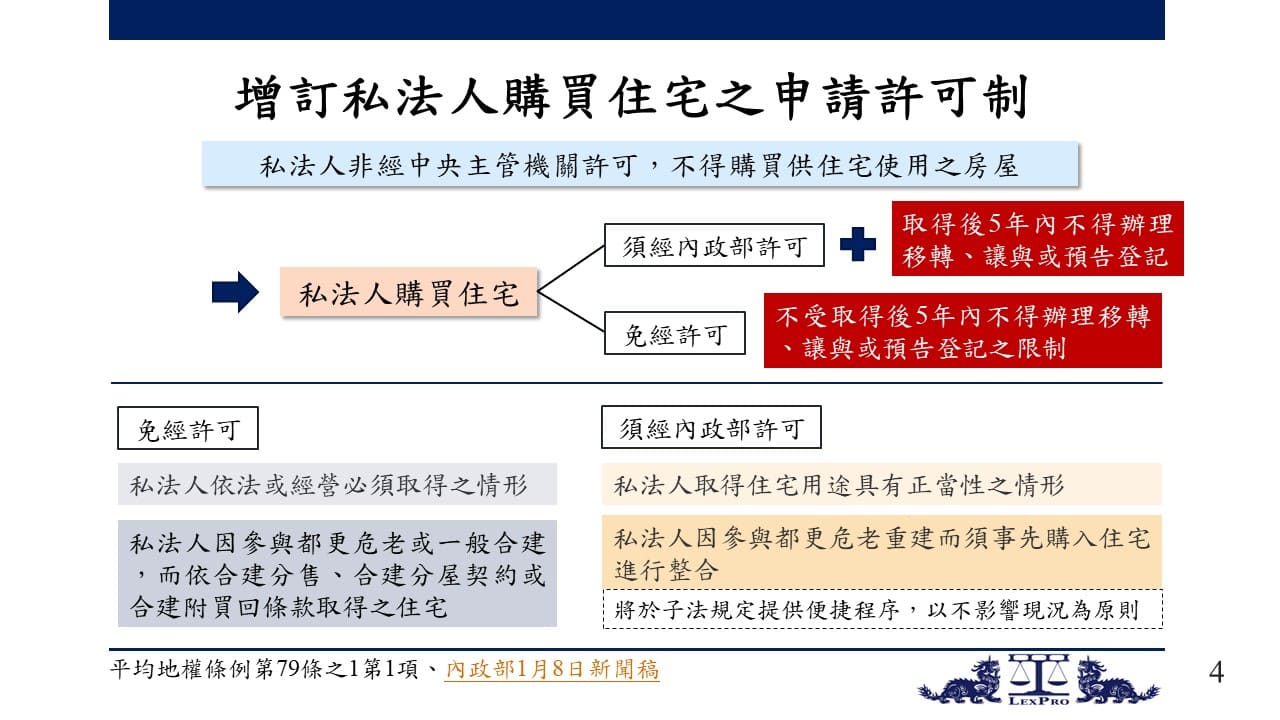 增訂私法人購買住宅之申請許可制

私法人非經中央主管機關許可，不得購買供住宅使用之房屋

私法人購買住宅

須經內政部許可

取得後5年內不得辦理移轉、讓與或預告登記

免經許可

不受取得後5年內不得辦理移轉、讓與或預告登記之限制

免經許可

私法人依法或經營必須取得之情形

私法人因參與都更危老或一般合建，而依合建分售、合建分屋契約或合建附買回條款取得之住宅

須經內政部許可

私法人取得住宅用途具有正當性之情形

私法人因參與都更危老重建而須事先購入住宅進行整合

將於子法規定提供便捷程序，以不影響現況為原則

平均地權條例第79條之1第1項、內政部1月8日新聞稿

LEXPRO

4